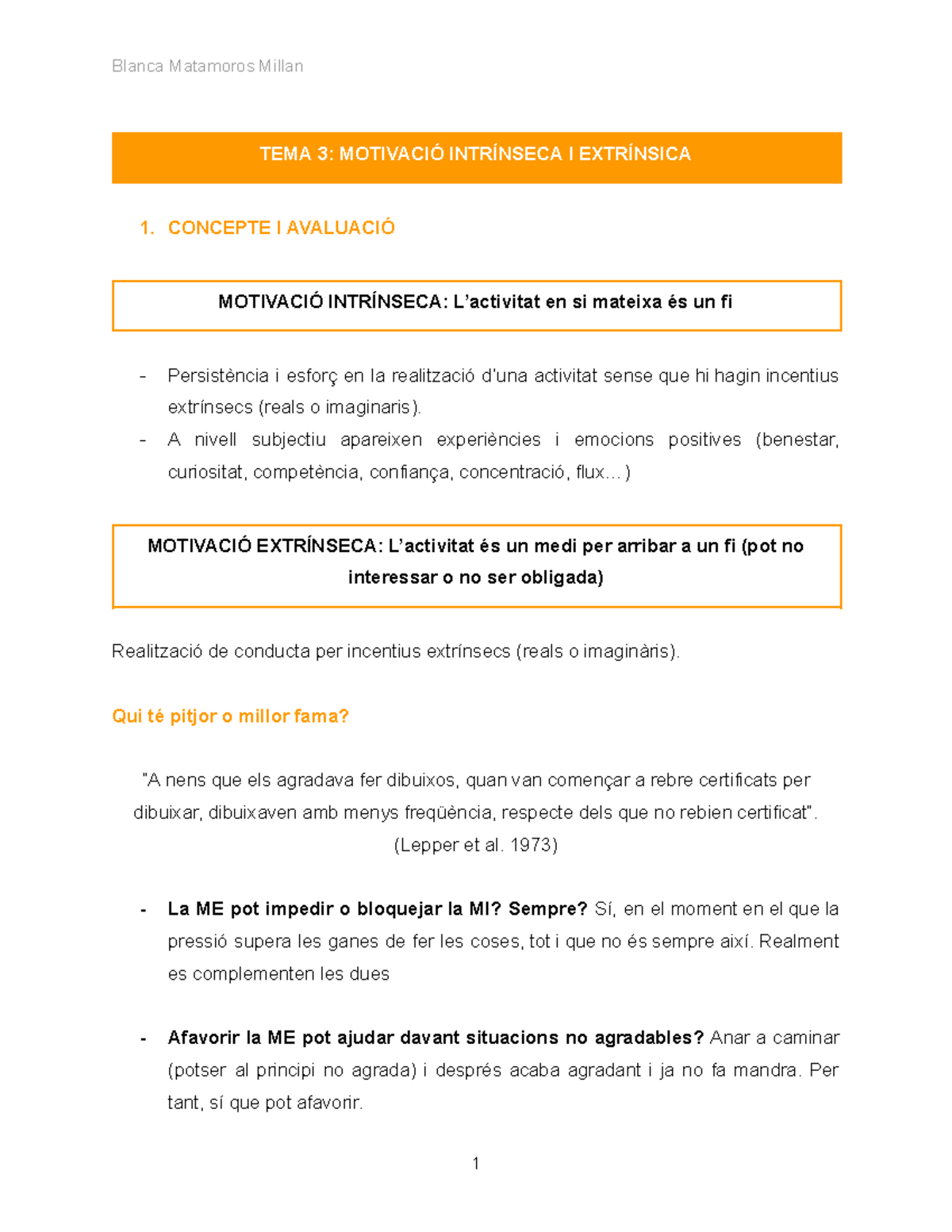 Blanca Matamoros Millan

TEMA 3: MOTIVACIÓ INTRÍNSECA I EXTRÍNSICA

1. CONCEPTE I AVALUACIÓ

MOTIVACIÓ INTRÍNSECA: L'activitat en si mateixa és un fi

- Persistència i esforç en la realització d'una activitat sense que hi hagin incentius extrínsecs (reals o imaginaris).
- A nivell subjectiu apareixen experiències i emocions positives (benestar, curiositat, competència, confiança, concentració, flux…)

MOTIVACIÓ EXTRÍNSECA: L'activitat és un medi per arribar a un fi (pot no interessar o no ser obligada)

Realització de conducta per incentius extrínsecs (reals o imaginàris).

Qui té pitjor o millor fama?

"A nens que els agradava fer dibuixos, quan van començar a rebre certificats per dibuixar, dibuixaven amb menys freqüència, respecte dels que no rebien certificat".
(Lepper et al. 1973)

- La ME pot impedir o bloquejar la MI? Sempre? Sí, en el moment en el que la pressió supera les ganes de fer les coses, tot i que no és sempre així. Realment es complementen les dues

- Afavorir la ME pot ajudar davant situacions no agradables? Anar a caminar (potser al principi no agrada) i després acaba agradant i ja no fa mandra. Per tant, sí que pot afavorir.

1